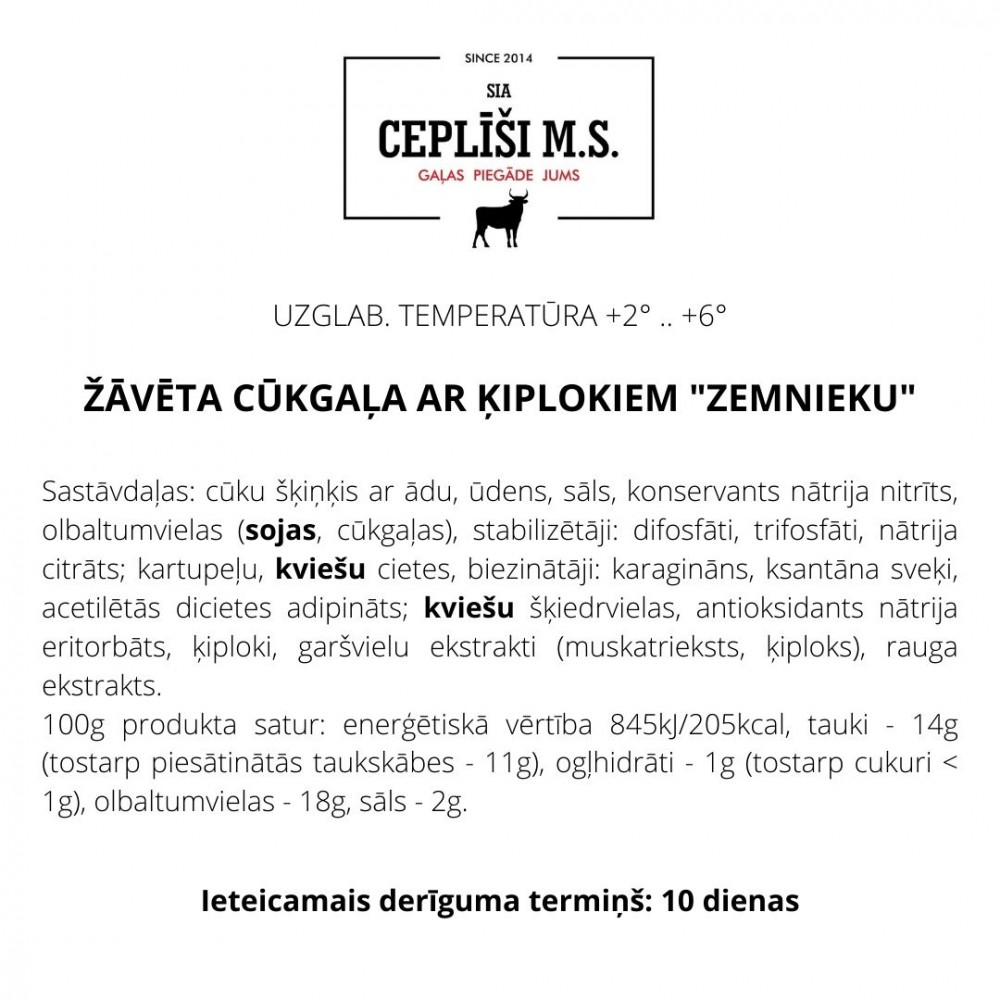 SINCE 2014

SIA

CEPLĪŠI M.S.

GAĻAS PIEGĀDE JUMS

UZGLAB. TEMPERATŪRA +2° .. +6°

ŽĀVĒTA CŪKGAĻA AR ĶIPLOKIEM "ZEMNIEKU"

Sastāvdaļas: cūku šķiņķis ar ādu, ūdens, sāls, konservants nātrija nitrīts, olbaltumvielas (sojas, cūkgaļas), stabilizētāji: difosfāti, trifosfāti, nātrija citrāts; kartupeļu, kviešu cietes, biezinātāji: karagināns, ksantāna sveķi, acetilētās dicietes adipināts; kviešu šķiedrvielas, antioksidants nātrija eritorbāts, ķiploki, garšvielu ekstrakti (muskatrieksts, ķiploks), rauga ekstrakts.
100g produkta satur: enerģētiskā vērtība 845kJ/205kcal, tauki - 14g (tostarp piesātinātās taukskābes - 11g), ogļhidrāti - 1g (tostarp cukuri < 1g), olbaltumvielas - 18g, sāls - 2g.

Ieteicamais derīguma termiņš: 10 dienas